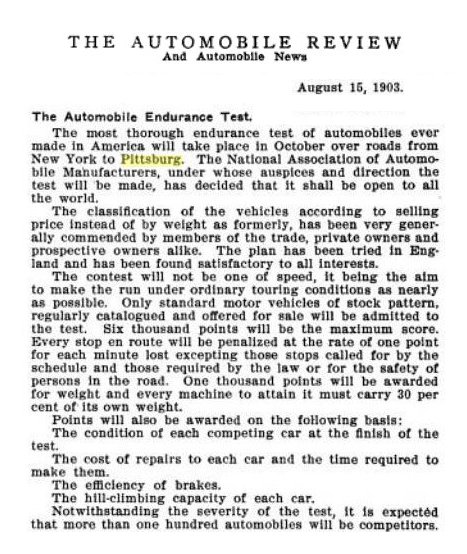 THE AUTOMOBILE REVIEW
And Automobile News

August 15, 1903.

The Automobile Endurance Test.

The most thorough endurance test of automobiles ever made in America will take place in October over roads from New York to Pittsburg. The National Association of Automobile Manufacturers, under whose auspices and direction the test will be made, has decided that it shall be open to all the world.

The classification of the vehicles according to selling price instead of by weight as formerly, has been very generally commended by members of the trade, private owners and prospective owners alike. The plan has been tried in England and has been found satisfactory to all interests.

The contest will not be one of speed, it being the aim to make the run under ordinary touring conditions as nearly as possible. Only standard motor vehicles of stock pattern, regularly catalogued and offered for sale will be admitted to the test. Six thousand points will be the maximum score. Every stop en route will be penalized at the rate of one point for each minute lost excepting those stops called for by the schedule and those required by the law or for the safety of persons in the road. One thousand points will be awarded for weight and every machine to attain it must carry 30 per cent of its own weight.

Points will also be awarded on the following basis:

The condition of each competing car at the finish of the test.

The cost of repairs to each car and the time required to make them.

The efficiency of brakes.

The hill-climbing capacity of each car.

Notwithstanding the severity of the test, it is expected that more than one hundred automobiles will be competitors.